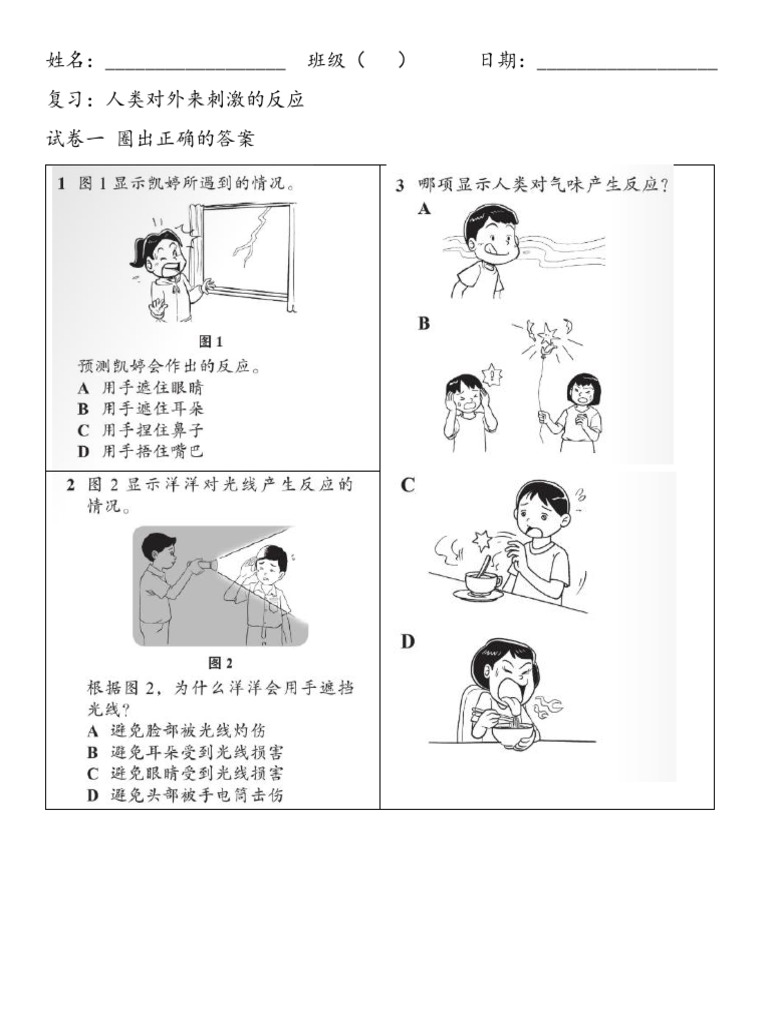 姓名：__________________ 班级（ ） 日期：__________________

复习：人类对外来刺激的反应

试卷一 圈出正确的答案

1 图 1 显示凯婷所遇到的情况。

图 1

预测凯婷会作出的反应。
A 用手遮住眼睛
B 用手遮住耳朵
C 用手捏住鼻子
D 用手捂住嘴巴

2 图 2 显示洋洋对光线产生反应的情况。

图 2

根据图 2，为什么洋洋会用手遮挡光线？
A 避免脸部被光线灼伤
B 避免耳朵受到光线损害
C 避免眼睛受到光线损害
D 避免头部被手电筒击伤

3 哪项显示人类对气味产生反应？
A

B

C

D